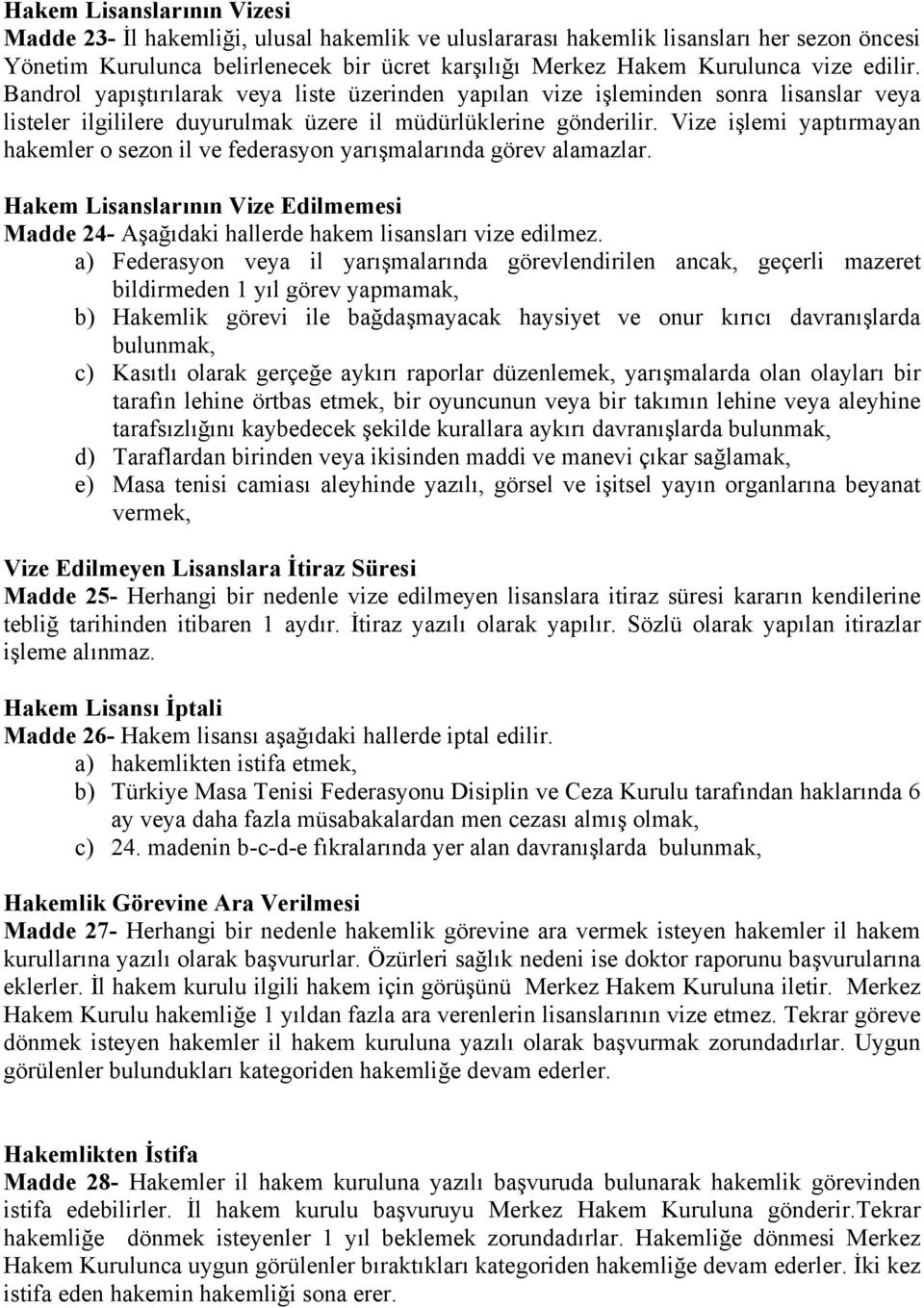 Hakem Lisanslarının Vizesi
Madde 23- İl hakemliği, ulusal hakemlik ve uluslararası hakemlik lisansları her sezon öncesi Yönetim Kurulunca belirlenecek bir ücret karşılığı Merkez Hakem Kurulunca vize edilir. Bandrol yapıştırılarak veya liste üzerinden yapılan vize işleminden sonra lisanslar veya listeler ilgililere duyurulmak üzere il müdürlüklerine gönderilir. Vize işlemi yaptırmayan hakemler o sezon il ve federasyon yarışmalarında görev alamazlar.

Hakem Lisanslarının Vize Edilmemesi
Madde 24- Aşağıdaki hallerde hakem lisansları vize edilmez.
a) Federasyon veya il yarışmalarında görevlendirilen ancak, geçerli mazeret bildirmeden 1 yıl görev yapmamak,
b) Hakemlik görevi ile bağdaşmayacak haysiyet ve onur kırıcı davranışlarda bulunmak,
c) Kasıtlı olarak gerçeğe aykırı raporlar düzenlemek, yarışmalarda olan olayları bir tarafın lehine örtbas etmek, bir oyuncunun veya bir takımın lehine veya aleyhine tarafsızlığını kaybedecek şekilde kurallara aykırı davranışlarda bulunmak,
d) Taraflardan birinden veya ikisinden maddi ve manevi çıkar sağlamak,
e) Masa tenisi camiası aleyhinde yazılı, görsel ve işitsel yayın organlarına beyanat vermek,

Vize Edilmeyen Lisanslara İtiraz Süresi
Madde 25- Herhangi bir nedenle vize edilmeyen lisanslara itiraz süresi kararın kendilerine tebliğ tarihinden itibaren 1 aydır. İtiraz yazılı olarak yapılır. Sözlü olarak yapılan itirazlar işleme alınmaz.

Hakem Lisansı İptali
Madde 26- Hakem lisansı aşağıdaki hallerde iptal edilir.
a) hakemlikten istifa etmek,
b) Türkiye Masa Tenisi Federasyonu Disiplin ve Ceza Kurulu tarafından haklarında 6 ay veya daha fazla müsabakalardan men cezası almış olmak,
c) 24. madenin b-c-d-e fıkralarında yer alan davranışlarda bulunmak,

Hakemlik Görevine Ara Verilmesi
Madde 27- Herhangi bir nedenle hakemlik görevine ara vermek isteyen hakemler il hakem kurullarına yazılı olarak başvururlar. Özürleri sağlık nedeni ise doktor raporunu başvurularına eklerler. İl hakem kurulu ilgili hakem için görüşünü Merkez Hakem Kuruluna iletir. Merkez Hakem Kurulu hakemliğe 1 yıldan fazla ara verenlerin lisanslarının vize etmez. Tekrar göreve dönmek isteyen hakemler il hakem kuruluna yazılı olarak başvurmak zorundadırlar. Uygun görülenler bulundukları kategoriden hakemliğe devam ederler.

Hakemlikten İstifa
Madde 28- Hakemler il hakem kuruluna yazılı başvuruda bulunarak hakemlik görevinden istifa edebilirler. İl hakem kurulu başvuruyu Merkez Hakem Kuruluna gönderir.Tekrar hakemliğe dönmek isteyenler 1 yıl beklemek zorundadırlar. Hakemliğe dönmesi Merkez Hakem Kurulunca uygun görülenler bıraktıkları kategoriden hakemliğe devam ederler. İki kez istifa eden hakemin hakemliği sona erer.